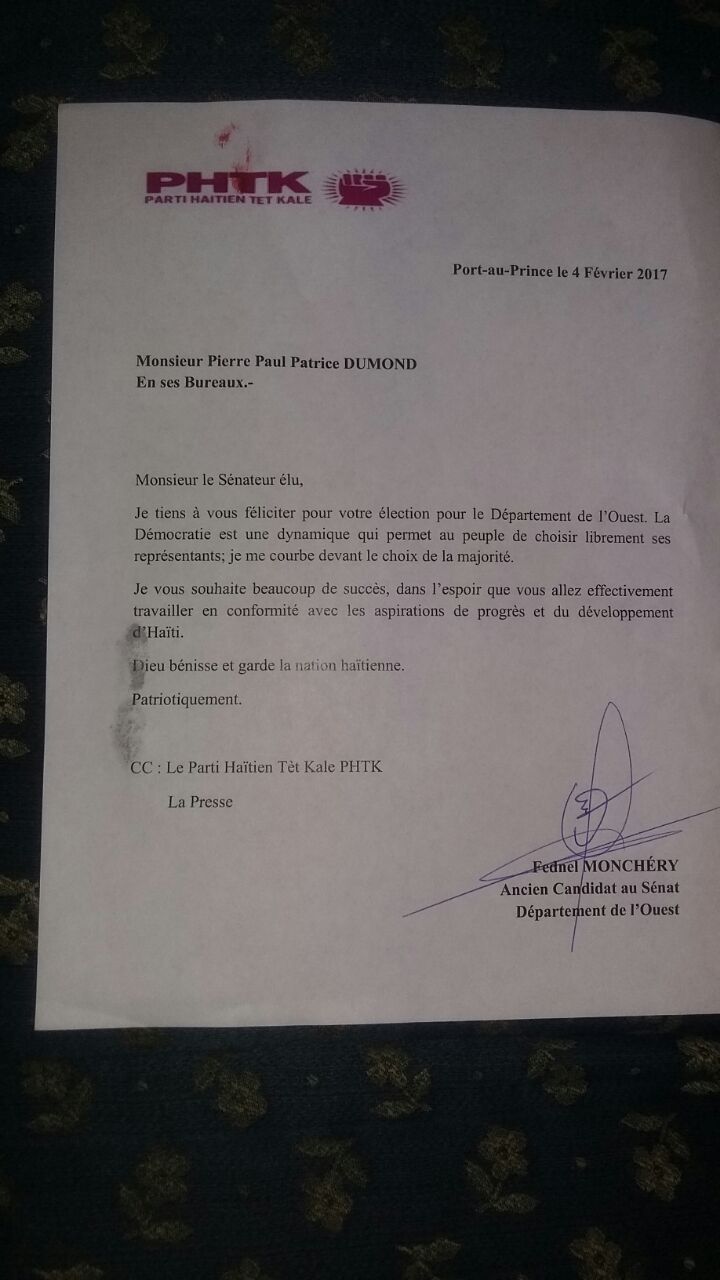 PHTK
PARTI HAITIEN TET KALE

Port-au-Prince le 4 Février 2017

Monsieur Pierre Paul Patrice DUMOND
En ses Bureaux.-

Monsieur le Sénateur élu,

Je tiens à vous féliciter pour votre élection pour le Département de l'Ouest. La Démocratie est une dynamique qui permet au peuple de choisir librement ses représentants; je me courbe devant le choix de la majorité.

Je vous souhaite beaucoup de succès, dans l'espoir que vous allez effectivement travailler en conformité avec les aspirations de progrès et du développement d'Haïti.

Dieu bénisse et garde la nation haïtienne.

Patriotiquement.

CC : Le Parti Haïtien Tèt Kale PHTK
La Presse

Fednel MONCHÉRY
Ancien Candidat au Sénat
Département de l'Ouest